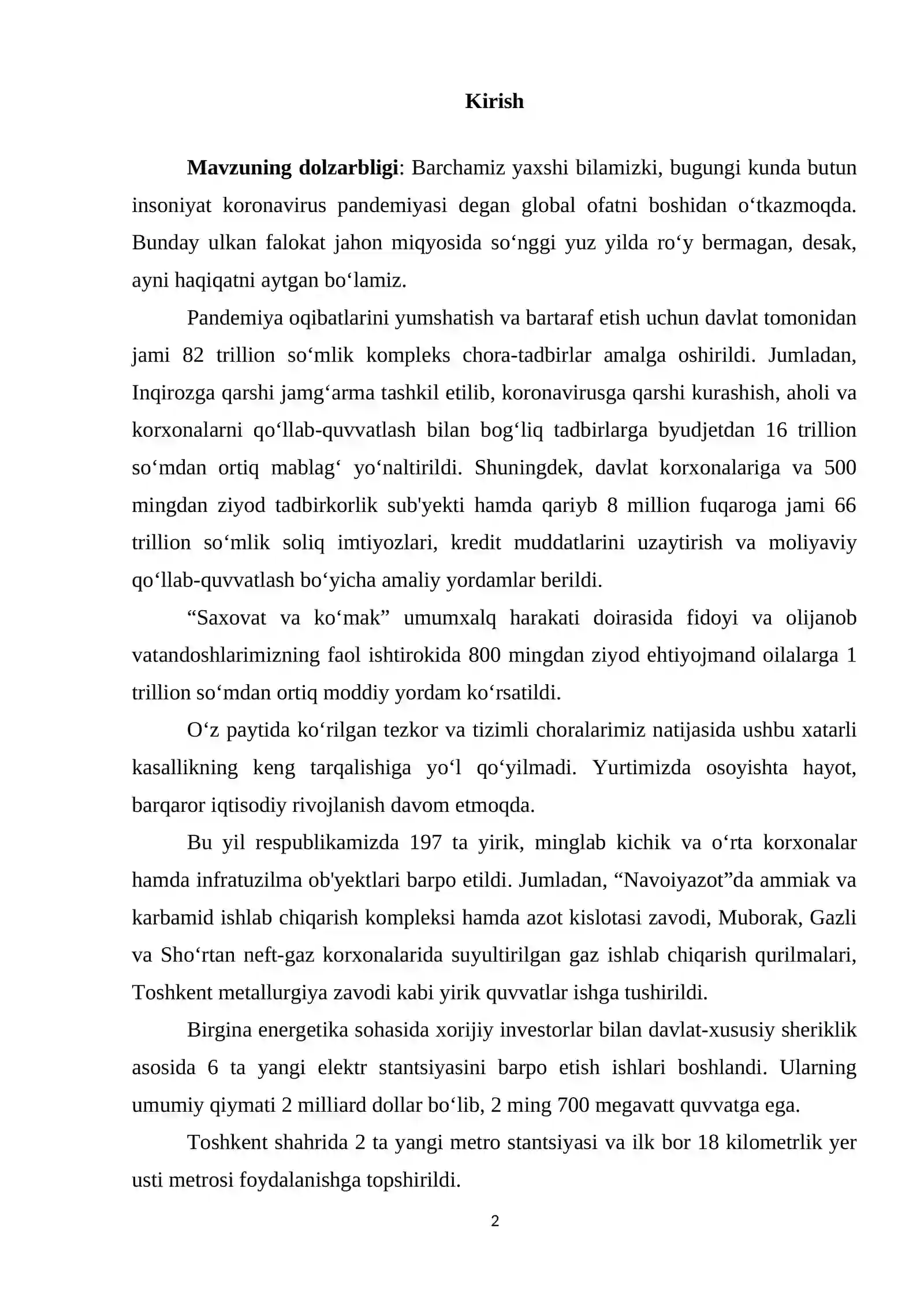 Kirish

Mavzuning dolzarbligi: Barchamiz yaxshi bilamizki, bugungi kunda butun insoniyat koronavirus pandemiyasi degan global ofatni boshidan o'tkazmoqda. Bunday ulkan falokat jahon miqyosida so'nggi yuz yilda ro'y bermagan, desak, ayni haqiqatni aytgan bo'lamiz.

Pandemiya oqibatlarini yumshatish va bartaraf etish uchun davlat tomonidan jami 82 trillion so'mlik kompleks chora-tadbirlar amalga oshirildi. Jumladan, Inqirozga qarshi jamg'arma tashkil etilib, koronavirusga qarshi kurashish, aholi va korxonalarni qo'llab-quvvatlash bilan bog'liq tadbirlarga byudjetdan 16 trillion so'mdan ortiq mablag' yo'naltirildi. Shuningdek, davlat korxonalariga va 500 mingdan ziyod tadbirkorlik sub'yekti hamda qariyb 8 million fuqaroga jami 66 trillion so'mlik soliq imtiyozlari, kredit muddatlarini uzaytirish va moliyaviy qo'llab-quvvatlash bo'yicha amaliy yordamlar berildi.

"Saxovat va ko'mak" umumxalq harakati doirasida fidoyi va olijanob vatandoshlarimizning faol ishtirokida 800 mingdan ziyod ehtiyojmand oilalarga 1 trillion so'mdan ortiq moddiy yordam ko'rsatildi.

O'z paytida ko'rilgan tezkor va tizimli choralarimiz natijasida ushbu xatarli kasallikning keng tarqalishiga yo'l qo'yilmadi. Yurtimizda osoyishta hayot, barqaror iqtisodiy rivojlanish davom etmoqda.

Bu yil respublikamizda 197 ta yirik, minglab kichik va o'rta korxonalar hamda infratuzilma ob'yektlari barpo etildi. Jumladan, "Navoiyazot"da ammiak va karbamid ishlab chiqarish kompleksi hamda azot kislotasi zavodi, Muborak, Gazli va Sho'rtan neft-gaz korxonalarida suyultirilgan gaz ishlab chiqarish qurilmalari, Toshkent metallurgiya zavodi kabi yirik quvvatlar ishga tushirildi.

Birgina energetika sohasida xorijiy investorlar bilan davlat-xususiy sheriklik asosida 6 ta yangi elektr stantsiyasini barpo etish ishlari boshlandi. Ularning umumiy qiymati 2 milliard dollar bo'lib, 2 ming 700 megavatt quvvatga ega.

Toshkent shahrida 2 ta yangi metro stantsiyasi va ilk bor 18 kilometrlik yer usti metrosi foydalanishga topshirildi.

2